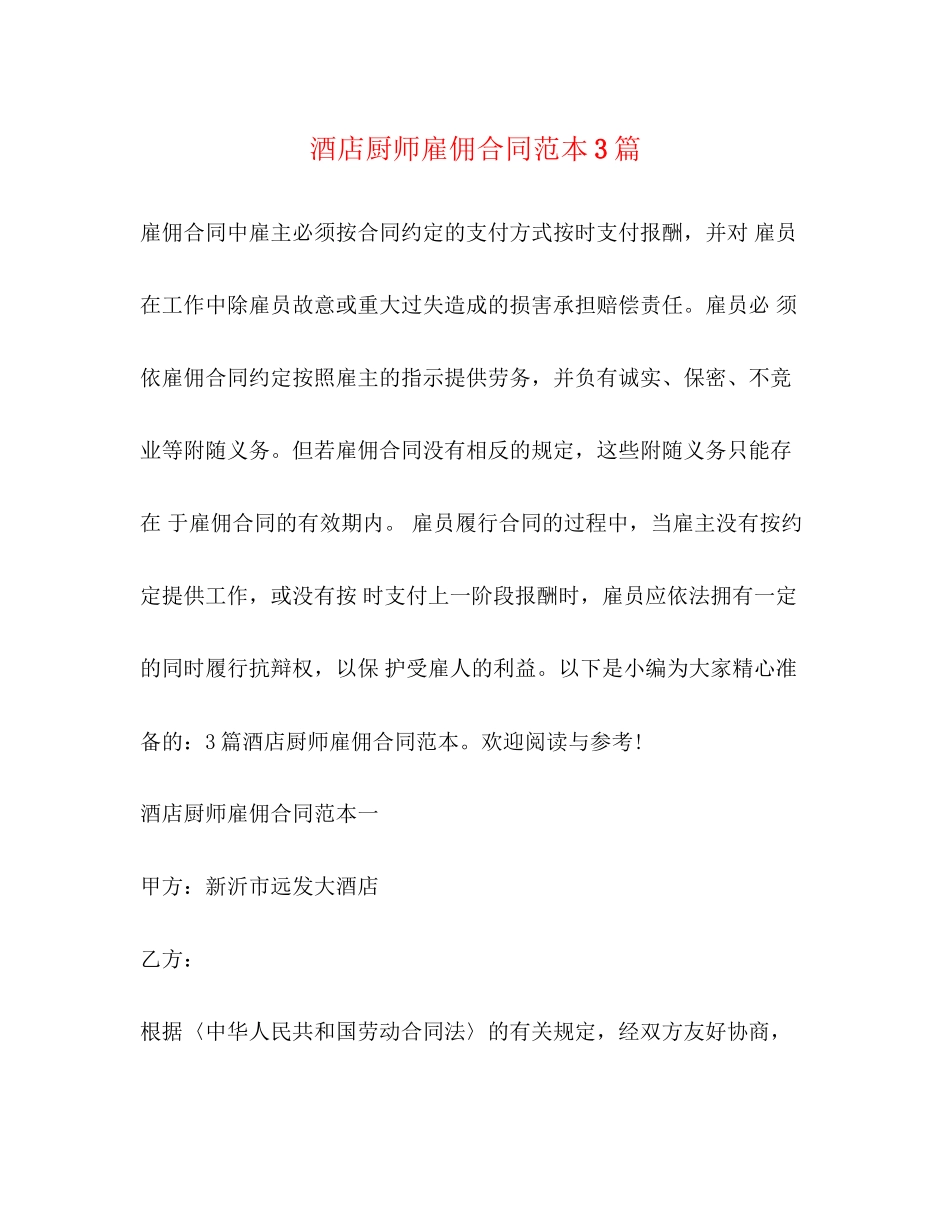 酒店厨师雇佣合同范本3篇

雇佣合同中雇主必须按合同约定的支付方式按时支付报酬，并对 雇员在工作中除雇员故意或重大过失造成的损害承担赔偿责任。雇员必 须依雇佣合同约定按照雇主的指示提供劳务，并负有诚实、保密、不竞业等附随义务。但若雇佣合同没有相反的规定，这些附随义务只能存在 于雇佣合同的有效期内。 雇员履行合同的过程中，当雇主没有按约定提供工作，或没有按 时支付上一阶段报酬时，雇员应依法拥有一定的同时履行抗辩权，以保 护受雇人的利益。以下是小编为大家精心准备的：3篇酒店厨师雇佣合同范本。欢迎阅读与参考!

酒店厨师雇佣合同范本一

甲方：新沂市远发大酒店

乙方：

根据〈中华人民共和国劳动合同法〉的有关规定，经双方友好协商，